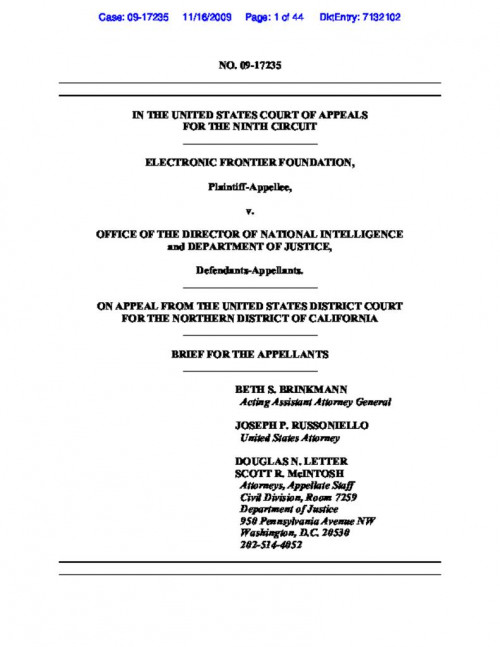 Case: 09-17235 11/16/2009 Page: 1 of 44 DktEntry: 7132102

NO. 09-17235

IN THE UNITED STATES COURT OF APPEALS FOR THE NINTH CIRCUIT

ELECTRONIC FRONTIER FOUNDATION,

Plaintiff-Appellee,

v.

OFFICE OF THE DIRECTOR OF NATIONAL INTELLIGENCE and DEPARTMENT OF JUSTICE,

Defendants-Appellants.

ON APPEAL FROM THE UNITED STATES DISTRICT COURT FOR THE NORTHERN DISTRICT OF CALIFORNIA

BRIEF FOR THE APPELLANTS

BETH S. BRINKMANN
Acting Assistant Attorney General

JOSEPH P. RUSSONIELLO
United States Attorney

DOUGLAS N. LETTER
SCOTT R. McINTOSH
Attorneys, Appellate Staff
Civil Division, Room 7259
Department of Justice
950 Pennsylvania Avenue NW
Washington, D.C. 20530
202-514-4052